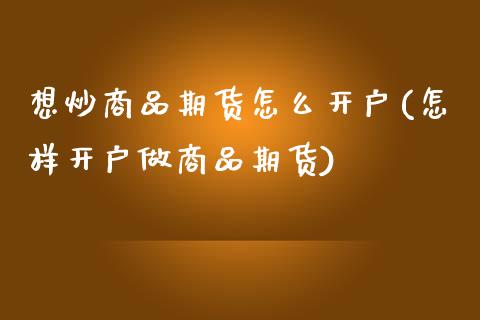 想炒商品期货怎么开户(怎样开户做商品期货)